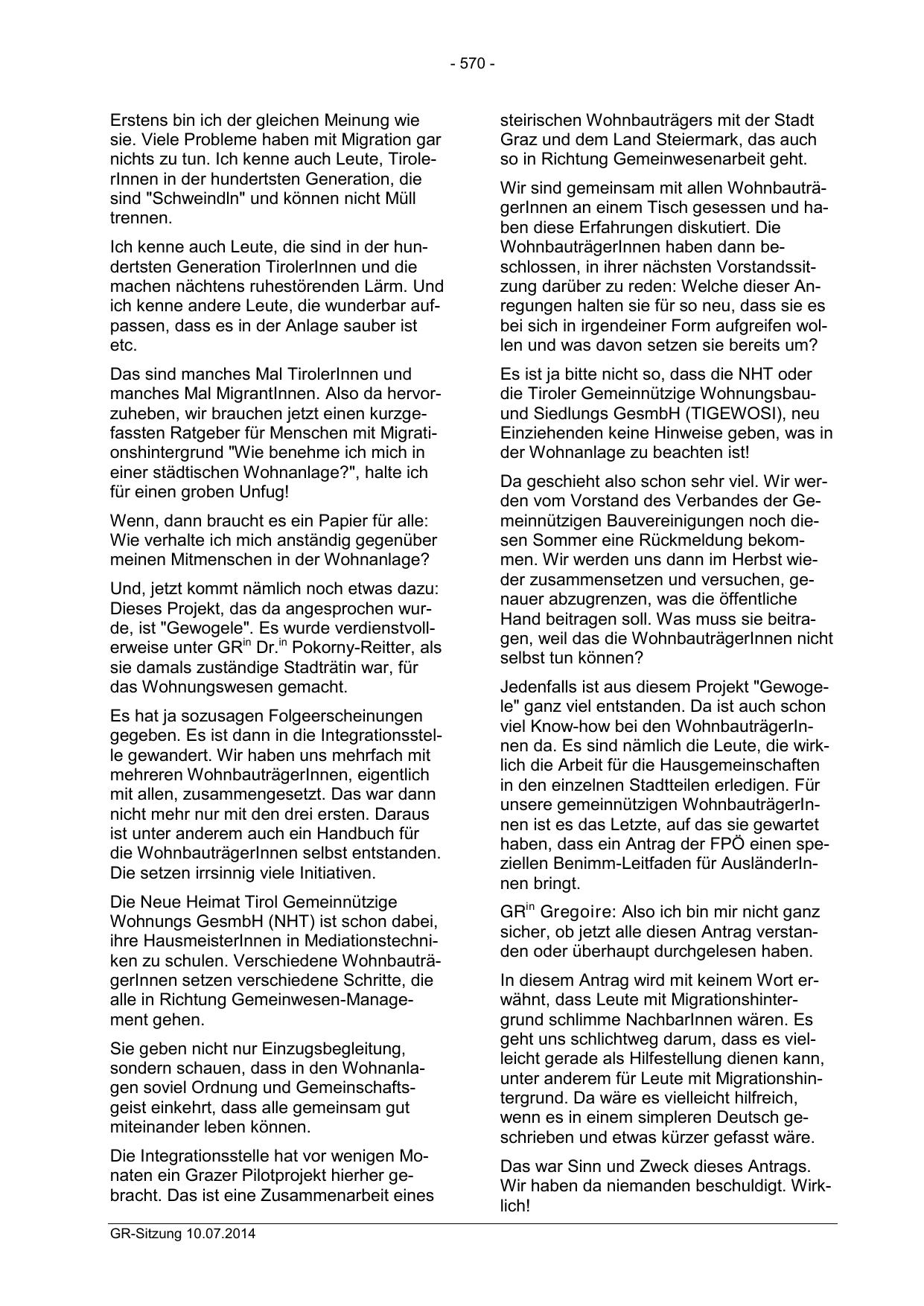 - 570 -

Erstens bin ich der gleichen Meinung wie sie. Viele Probleme haben mit Migration gar nichts zu tun. Ich kenne auch Leute, TirolerInnen in der hundertsten Generation, die sind "Schweindln" und können nicht Müll trennen.

Ich kenne auch Leute, die sind in der hundertsten Generation TirolerInnen und die machen nächtens ruhestörenden Lärm. Und ich kenne andere Leute, die wunderbar aufpassen, dass es in der Anlage sauber ist etc.

Das sind manches Mal TirolerInnen und manches Mal MigrantInnen. Also da hervorzuheben, wir brauchen jetzt einen kurzgefassten Ratgeber für Menschen mit Migrationshintergrund "Wie benehme ich mich in einer städtischen Wohnanlage?", halte ich für einen groben Unfug!

Wenn, dann braucht es ein Papier für alle: Wie verhalte ich mich anständig gegenüber meinen Mitmenschen in der Wohnanlage?

Und, jetzt kommt nämlich noch etwas dazu: Dieses Projekt, das da angesprochen wurde, ist "Gewogele". Es wurde verdienstvollerweise unter GR$^{in}$ Dr.$^{in}$ Pokorny-Reitter, als sie damals zuständige Stadträtin war, für das Wohnungswesen gemacht.

Es hat ja sozusagen Folgeerscheinungen gegeben. Es ist dann in die Integrationsstelle gewandert. Wir haben uns mehrfach mit mehreren WohnbauträgerInnen, eigentlich mit allen, zusammengesetzt. Das war dann nicht mehr nur mit den drei ersten. Daraus ist unter anderem auch ein Handbuch für die WohnbauträgerInnen selbst entstanden. Die setzen irrsinnig viele Initiativen.

Die Neue Heimat Tirol Gemeinnützige Wohnungs GesmbH (NHT) ist schon dabei, ihre HausmeisterInnen in Mediationstechniken zu schulen. Verschiedene WohnbauträgerInnen setzen verschiedene Schritte, die alle in Richtung Gemeinwesen-Management gehen.

Sie geben nicht nur Einzugsbegleitung, sondern schauen, dass in den Wohnanlagen soviel Ordnung und Gemeinschaftsgeist einkehrt, dass alle gemeinsam gut miteinander leben können.

Die Integrationsstelle hat vor wenigen Monaten ein Grazer Pilotprojekt hierher gebracht. Das ist eine Zusammenarbeit eines steirischen Wohnbauträgers mit der Stadt Graz und dem Land Steiermark, das auch so in Richtung Gemeinwesenarbeit geht.

Wir sind gemeinsam mit allen WohnbauträgerInnen an einem Tisch gesessen und haben diese Erfahrungen diskutiert. Die WohnbauträgerInnen haben dann beschlossen, in ihrer nächsten Vorstandssitzung darüber zu reden: Welche dieser Anregungen halten sie für so neu, dass sie es bei sich in irgendeiner Form aufgreifen wollen und was davon setzen sie bereits um?

Es ist ja bitte nicht so, dass die NHT oder die Tiroler Gemeinnützige Wohnungsbau- und Siedlungs GesmbH (TIGEWOSI), neu Einziehenden keine Hinweise geben, was in der Wohnanlage zu beachten ist!

Da geschieht also schon sehr viel. Wir werden vom Vorstand des Verbandes der Gemeinnützigen Bauvereinigungen noch diesen Sommer eine Rückmeldung bekommen. Wir werden uns dann im Herbst wieder zusammensetzen und versuchen, genauer abzugrenzen, was die öffentliche Hand beitragen soll. Was muss sie beitragen, weil das die WohnbauträgerInnen nicht selbst tun können?

Jedenfalls ist aus diesem Projekt "Gewogele" ganz viel entstanden. Da ist auch schon viel Know-how bei den WohnbauträgerInnen da. Es sind nämlich die Leute, die wirklich die Arbeit für die Hausgemeinschaften in den einzelnen Stadtteilen erledigen. Für unsere gemeinnützigen WohnbauträgerInnen ist es das Letzte, auf das sie gewartet haben, dass ein Antrag der FPÖ einen speziellen Benimm-Leitfaden für AusländerInnen bringt.

GR$^{in}$ Gregoire: Also ich bin mir nicht ganz sicher, ob jetzt alle diesen Antrag verstanden oder überhaupt durchgelesen haben.

In diesem Antrag wird mit keinem Wort erwähnt, dass Leute mit Migrationshintergrund schlimme NachbarInnen wären. Es geht uns schlichtweg darum, dass es vielleicht gerade als Hilfestellung dienen kann, unter anderem für Leute mit Migrationshintergrund. Da wäre es vielleicht hilfreich, wenn es in einem simpleren Deutsch geschrieben und etwas kürzer gefasst wäre.

Das war Sinn und Zweck dieses Antrags. Wir haben da niemanden beschuldigt. Wirklich!

GR-Sitzung 10.07.2014